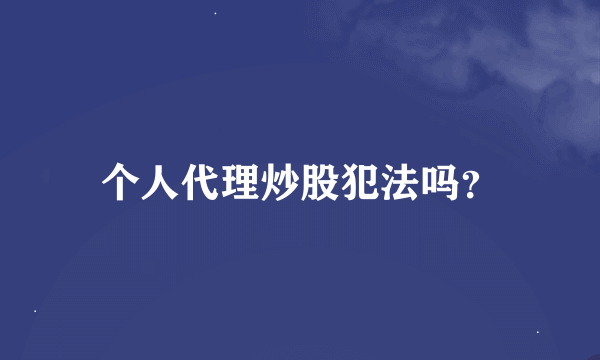 个人代理炒股犯法吗?